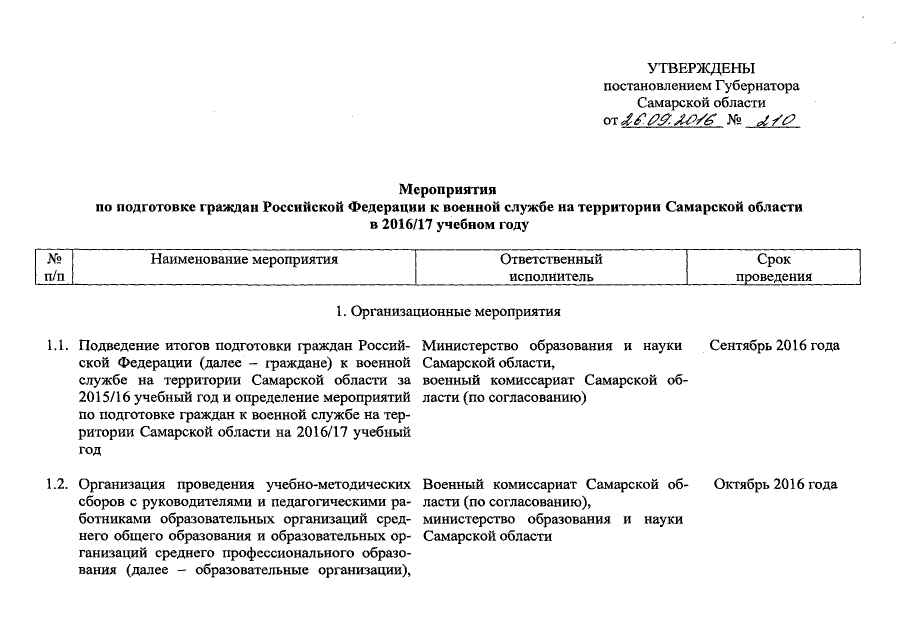 УТВЕРЖДЕНЫ
постановлением Губернатора
Самарской области
от 26.09.2016 № 210

Мероприятия
по подготовке граждан Российской Федерации к военной службе на территории Самарской области
в 2016/17 учебном году

| № п/п | Наименование мероприятия | Ответственный исполнитель | Срок проведения |
|---|---|---|---|
| | 1. Организационные мероприятия | | |
| 1.1. | Подведение итогов подготовки граждан Российской Федерации (далее – граждане) к военной службе на территории Самарской области за 2015/16 учебный год и определение мероприятий по подготовке граждан к военной службе на территории Самарской области на 2016/17 учебный год | Министерство образования и науки Самарской области, военный комиссариат Самарской области (по согласованию) | Сентябрь 2016 года |
| 1.2. | Организация проведения учебно-методических сборов с руководителями и педагогическими работниками образовательных организаций среднего общего образования и образовательных организаций среднего профессионального образования (далее – образовательные организации), | Военный комиссариат Самарской области (по согласованию), министерство образования и науки Самарской области | Октябрь 2016 года |